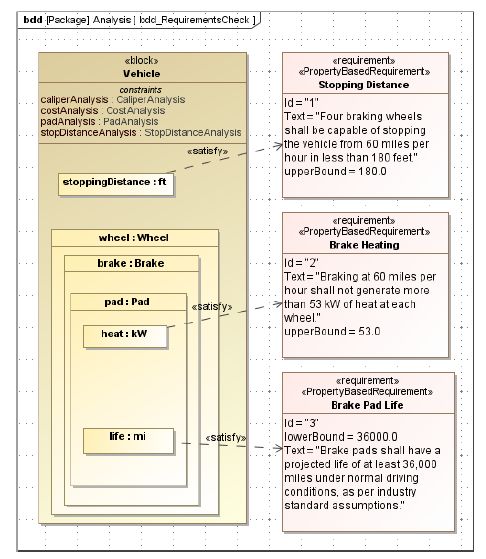 bdd [Package] Analysis [ bdd_RequirementsCheck ]

«block»
Vehicle
constraints
caliperAnalysis : CaliperAnalysis
costAnalysis : CostAnalysis
padAnalysis : PadAnalysis
stopDistanceAnalysis : StopDistanceAnalysis

«satisfy»

stoppingDistance : ft

wheel : Wheel

brake : Brake

pad : Pad

«satisfy»

heat : kW

life : mi

«satisfy»

«requirement»
«PropertyBasedRequirement»
Stopping Distance
Id = "1"
Text = "Four braking wheels shall be capable of stopping the vehicle from 60 miles per hour in less than 180 feet."
upperBound = 180.0

«requirement»
«PropertyBasedRequirement»
Brake Heating
Id = "2"
Text = "Braking at 60 miles per hour shall not generate more than 53 kW of heat at each wheel."
upperBound = 53.0

«requirement»
«PropertyBasedRequirement»
Brake Pad Life
Id = "3"
lowerBound = 36000.0
Text = "Brake pads shall have a projected life of at least 36,000 miles under normal driving conditions, as per industry standard assumptions."